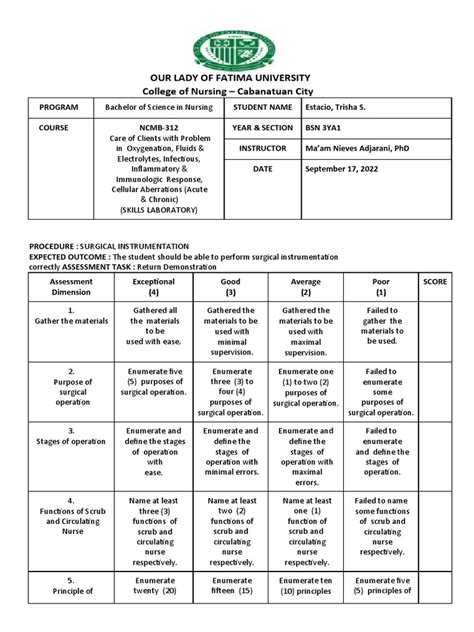 OUR LADY OF FATIMA UNIVERSITY
College of Nursing – Cabanatuan City

| PROGRAM | Bachelor of Science in Nursing | STUDENT NAME | Estacio, Trisha S. |
|---|---|---|---|
| COURSE | NCMB-312 Care of Clients with Problem in Oxygenation, Fluids & Electrolytes, Infectious, Inflammatory & Immunologic Response, Cellular Aberrations (Acute & Chronic) (SKILLS LABORATORY) | YEAR & SECTION | BSN 3YA1 |
| | | INSTRUCTOR | Ma'am Nieves Adjarani, PhD |
| | | DATE | September 17, 2022 |

PROCEDURE : SURGICAL INSTRUMENTATION
EXPECTED OUTCOME : The student should be able to perform surgical instrumentation correctly ASSESSMENT TASK : Return Demonstration

| Assessment Dimension | Exceptional (4) | Good (3) | Average (2) | Poor (1) | SCORE |
|---|---|---|---|---|---|
| 1. Gather the materials | Gathered all the materials to be used with ease. | Gathered the materials to be used with minimal supervision. | Gathered the materials to be used with maximal supervision. | Failed to gather the materials to be used. | |
| 2. Purpose of surgical operation | Enumerate five (5) purposes of surgical operation. | Enumerate three (3) to four (4) purposes of surgical operation. | Enumerate one (1) to two (2) purposes of surgical operation. | Failed to enumerate some purposes of surgical operation. | |
| 3. Stages of operation | Enumerate and define the stages of operation with ease. | Enumerate and define the stages of operation with minimal errors. | Enumerate and define the stages of operation with maximal errors. | Failed to enumerate and define the stages of operation. | |
| 4. Functions of Scrub and Circulating Nurse | Name at least three (3) functions of scrub and circulating nurse respectively. | Name at least two (2) functions of scrub and circulating nurse respectively. | Name at least one (1) function of scrub and circulating nurse respectively. | Failed to name some functions of scrub and circulating nurse respectively. | |
| 5. Principle of | Enumerate twenty (20) | Enumerate fifteen (15) | Enumerate ten (10) principles | Enumerate five (5) principles of | |